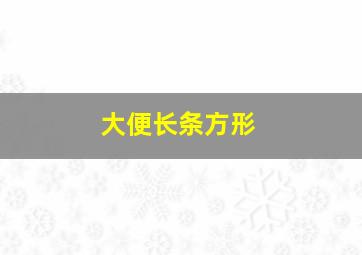 大便长条方形